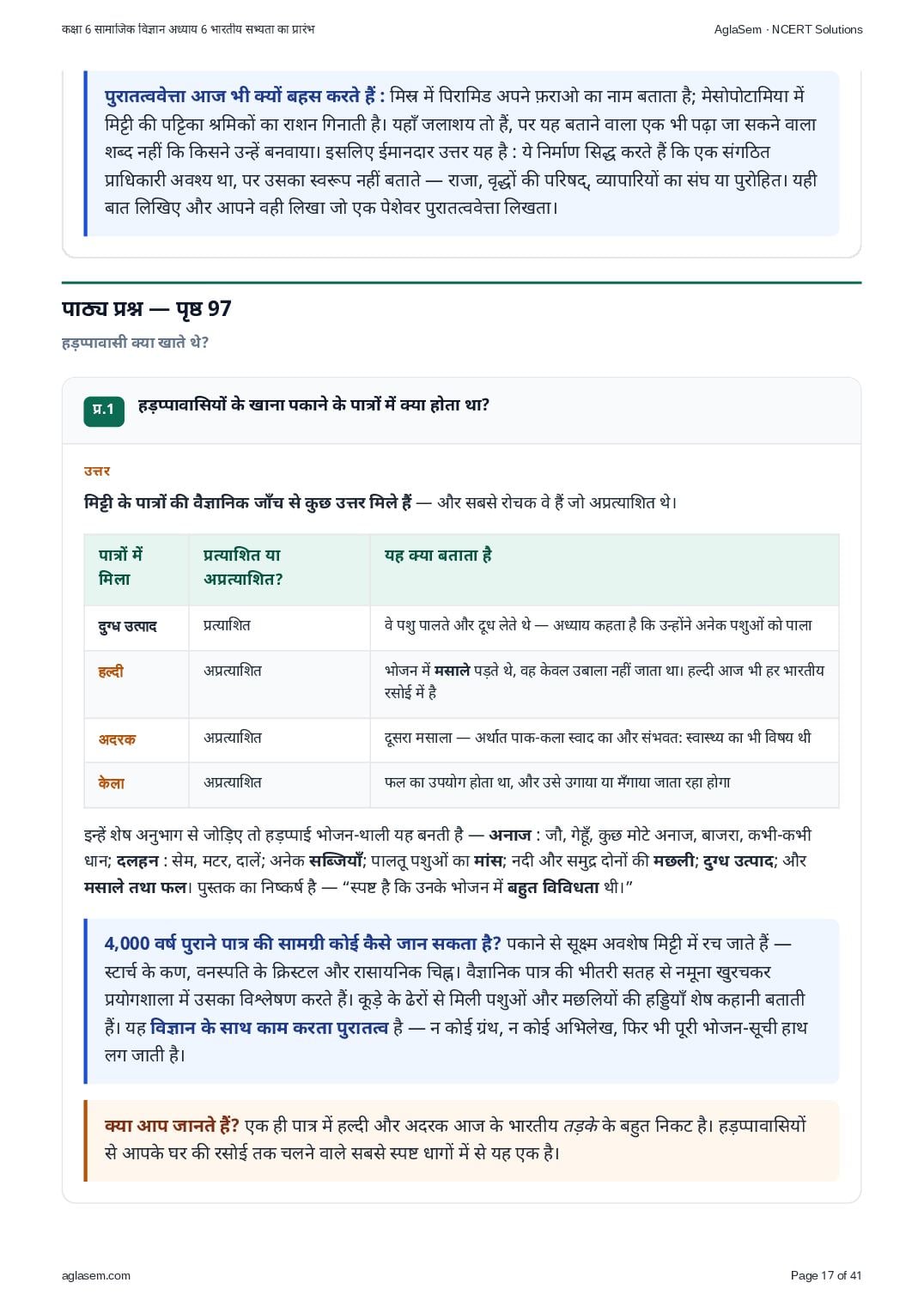 कक्षा 6 सामाजिक विज्ञान अध्याय 6 भारतीय सभ्यता का प्रारंभ

AglaSem · NCERT Solutions

पुरातत्ववेत्ता आज भी क्यों बहस करते हैं : मिस्र में पिरामिड अपने फ़राओ का नाम बताता है; मेसोपोटामिया में मिट्टी की पट्टिका श्रमिकों का राशन गिनाती है। यहाँ जलाशय तो हैं, पर यह बताने वाला एक भी पढ़ा जा सकने वाला शब्द नहीं कि किसने उन्हें बनवाया। इसलिए ईमानदार उत्तर यह है : ये निर्माण सिद्ध करते हैं कि एक संगठित प्राधिकारी अवश्य था, पर उसका स्वरूप नहीं बताते — राजा, वृद्धों की परिषद्, व्यापारियों का संघ या पुरोहित। यही बात लिखिए और आपने वही लिखा जो एक पेशेवर पुरातत्ववेत्ता लिखता।

पाठ्य प्रश्न — पृष्ठ 97

हड़प्पावासी क्या खाते थे?

प्र.1 हड़प्पावासियों के खाना पकाने के पात्रों में क्या होता था?

उत्तर

मिट्टी के पात्रों की वैज्ञानिक जाँच से कुछ उत्तर मिले हैं — और सबसे रोचक वे हैं जो अप्रत्याशित थे।

| पात्रों में मिला | प्रत्याशित या अप्रत्याशित? | यह क्या बताता है |
|---|---|---|
| दुग्ध उत्पाद | प्रत्याशित | वे पशु पालते और दूध लेते थे — अध्याय कहता है कि उन्होंने अनेक पशुओं को पाला |
| हल्दी | अप्रत्याशित | भोजन में मसाले पड़ते थे, वह केवल उबाला नहीं जाता था। हल्दी आज भी हर भारतीय रसोई में है |
| अदरक | अप्रत्याशित | दूसरा मसाला — अर्थात पाक-कला स्वाद का और संभवत: स्वास्थ्य का भी विषय थी |
| केला | अप्रत्याशित | फल का उपयोग होता था, और उसे उगाया या मँगाया जाता रहा होगा |

इन्हें शेष अनुभाग से जोड़िए तो हड़प्पाई भोजन-थाली यह बनती है — अनाज : जौ, गेहूँ, कुछ मोटे अनाज, बाजरा, कभी-कभी धान; दलहन : सेम, मटर, दालें; अनेक सब्जियाँ; पालतू पशुओं का मांस; नदी और समुद्र दोनों की मछली; दुग्ध उत्पाद; और मसाले तथा फल। पुस्तक का निष्कर्ष है — “स्पष्ट है कि उनके भोजन में बहुत विविधता थी।”

4,000 वर्ष पुराने पात्र की सामग्री कोई कैसे जान सकता है? पकाने से सूक्ष्म अवशेष मिट्टी में रच जाते हैं — स्टार्च के कण, वनस्पति के क्रिस्टल और रासायनिक चिह्न। वैज्ञानिक पात्र की भीतरी सतह से नमूना खुरचकर प्रयोगशाला में उसका विश्लेषण करते हैं। कूड़े के ढेरों से मिली पशुओं और मछलियों की हड्डियाँ शेष कहानी बताती हैं। यह विज्ञान के साथ काम करता पुरातत्व है — न कोई ग्रंथ, न कोई अभिलेख, फिर भी पूरी भोजन-सूची हाथ लग जाती है।

क्या आप जानते हैं? एक ही पात्र में हल्दी और अदरक आज के भारतीय तड़के के बहुत निकट है। हड़प्पावासियों से आपके घर की रसोई तक चलने वाले सबसे स्पष्ट धागों में से यह एक है।

aglasem.com

Page 17 of 41